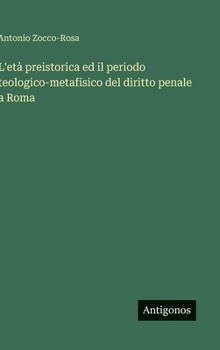 Antonio Zocco-Rosa

L'età preistorica ed il periodo teologico-metafisico del diritto penale a Roma

Antigonos